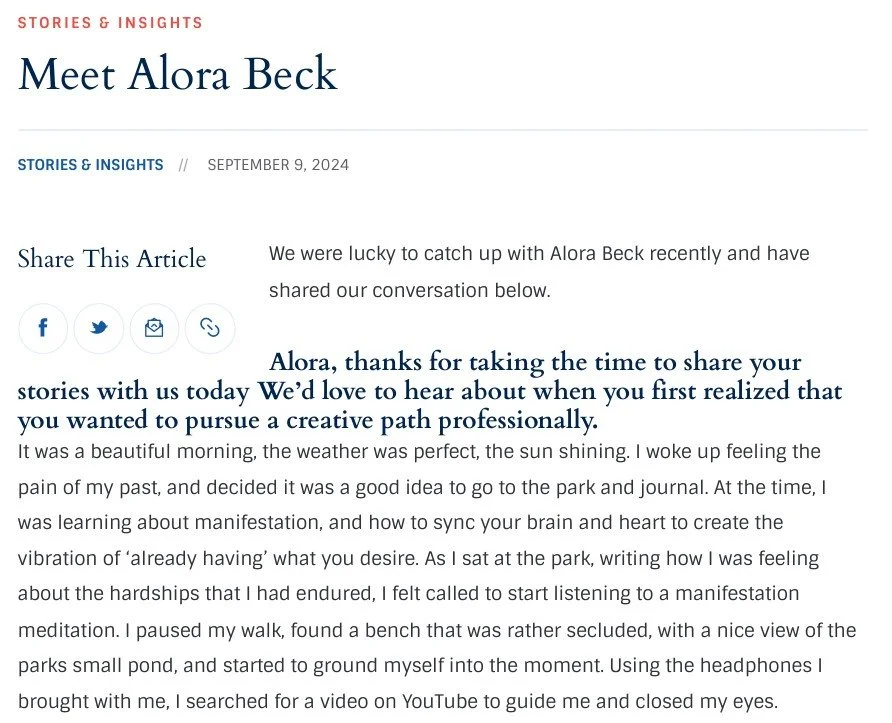 STORIES & INSIGHTS

Meet Alora Beck

STORIES & INSIGHTS // SEPTEMBER 9, 2024

Share This Article

We were lucky to catch up with Alora Beck recently and have shared our conversation below.

Alora, thanks for taking the time to share your stories with us today We'd love to hear about when you first realized that you wanted to pursue a creative path professionally.

It was a beautiful morning, the weather was perfect, the sun shining. I woke up feeling the pain of my past, and decided it was a good idea to go to the park and journal. At the time, I was learning about manifestation, and how to sync your brain and heart to create the vibration of 'already having' what you desire. As I sat at the park, writing how I was feeling about the hardships that I had endured, I felt called to start listening to a manifestation meditation. I paused my walk, found a bench that was rather secluded, with a nice view of the parks small pond, and started to ground myself into the moment. Using the headphones I brought with me, I searched for a video on YouTube to guide me and closed my eyes.